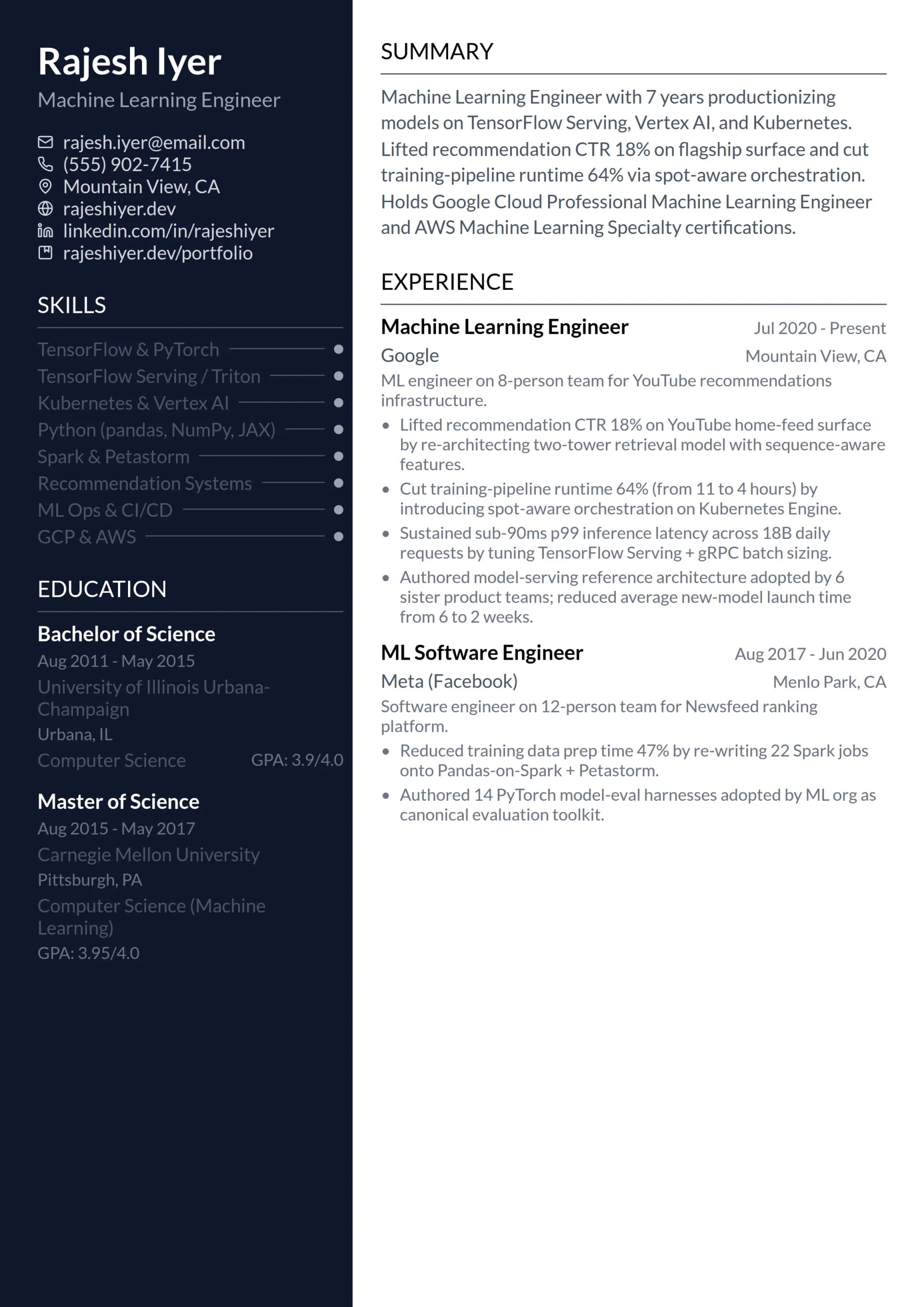 Rajesh Iyer
Machine Learning Engineer

rajesh.iyer@email.com
(555) 902-7415
Mountain View, CA
rajeshiyer.dev
linkedin.com/in/rajeshiyer
rajeshiyer.dev/portfolio

SKILLS

TensorFlow & PyTorch
TensorFlow Serving / Triton
Kubernetes & Vertex AI
Python (pandas, NumPy, JAX)
Spark & Petastorm
Recommendation Systems
ML Ops & CI/CD
GCP & AWS

EDUCATION

Bachelor of Science
Aug 2011 - May 2015
University of Illinois Urbana-Champaign
Urbana, IL
Computer Science GPA: 3.9/4.0

Master of Science
Aug 2015 - May 2017
Carnegie Mellon University
Pittsburgh, PA
Computer Science (Machine Learning)
GPA: 3.95/4.0

SUMMARY

Machine Learning Engineer with 7 years productionizing models on TensorFlow Serving, Vertex AI, and Kubernetes. Lifted recommendation CTR 18% on flagship surface and cut training-pipeline runtime 64% via spot-aware orchestration. Holds Google Cloud Professional Machine Learning Engineer and AWS Machine Learning Specialty certifications.

EXPERIENCE

Machine Learning Engineer Jul 2020 - Present
Google Mountain View, CA
ML engineer on 8-person team for YouTube recommendations infrastructure.
• Lifted recommendation CTR 18% on YouTube home-feed surface by re-architecting two-tower retrieval model with sequence-aware features.
• Cut training-pipeline runtime 64% (from 11 to 4 hours) by introducing spot-aware orchestration on Kubernetes Engine.
• Sustained sub-90ms p99 inference latency across 18B daily requests by tuning TensorFlow Serving + gRPC batch sizing.
• Authored model-serving reference architecture adopted by 6 sister product teams; reduced average new-model launch time from 6 to 2 weeks.

ML Software Engineer Aug 2017 - Jun 2020
Meta (Facebook) Menlo Park, CA
Software engineer on 12-person team for Newsfeed ranking platform.
• Reduced training data prep time 47% by re-writing 22 Spark jobs onto Pandas-on-Spark + Petastorm.
• Authored 14 PyTorch model-eval harnesses adopted by ML org as canonical evaluation toolkit.